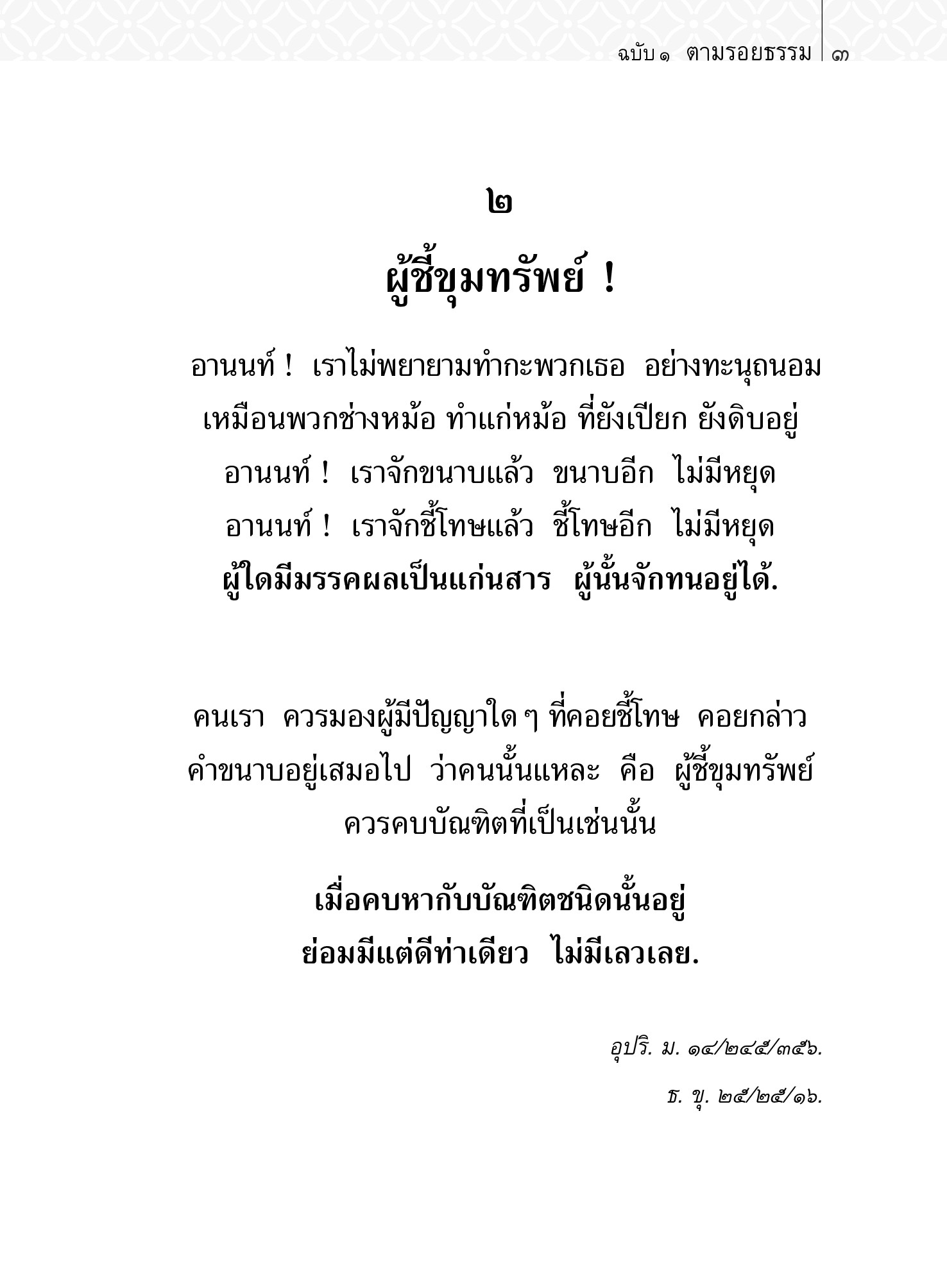 ฉบับ ๑ ตามรอยธรรม ๓

๒

ผู้ชี้ขุมทรัพย์ !

อานนท์ ! เราไม่พยายามทำกะพวกเธอ อย่างทะนุถนอม เหมือนพวกช่างหม้อ ทำแก่หม้อ ที่ยังเปียก ยังดิบอยู่
อานนท์ ! เราจักขนาบแล้ว ขนาบอีก ไม่มีหยุด
อานนท์ ! เราจักชี้โทษแล้ว ชี้โทษอีก ไม่มีหยุด
ผู้ใดมีมรรคผลเป็นแก่นสาร ผู้นั้นจักทนอยู่ได้.

คนเรา ควรมองผู้มีปัญญาใด ๆ ที่คอยชี้โทษ คอยกล่าวคำขนาบอยู่เสมอไป ว่าคนนั้นแหละ คือ ผู้ชี้ขุมทรัพย์ ควรคบบัณฑิตที่เป็นเช่นนั้น

เมื่อคบหากับบัณฑิตชนิดนั้นอยู่
ย่อมมีแต่ดีท่าเดียว ไม่มีเลวเลย.

อุปริ. ม. ๑๔/๒๔๕/๓๕๖.

ธ. ขุ. ๒๕/๒๕/๑๖.